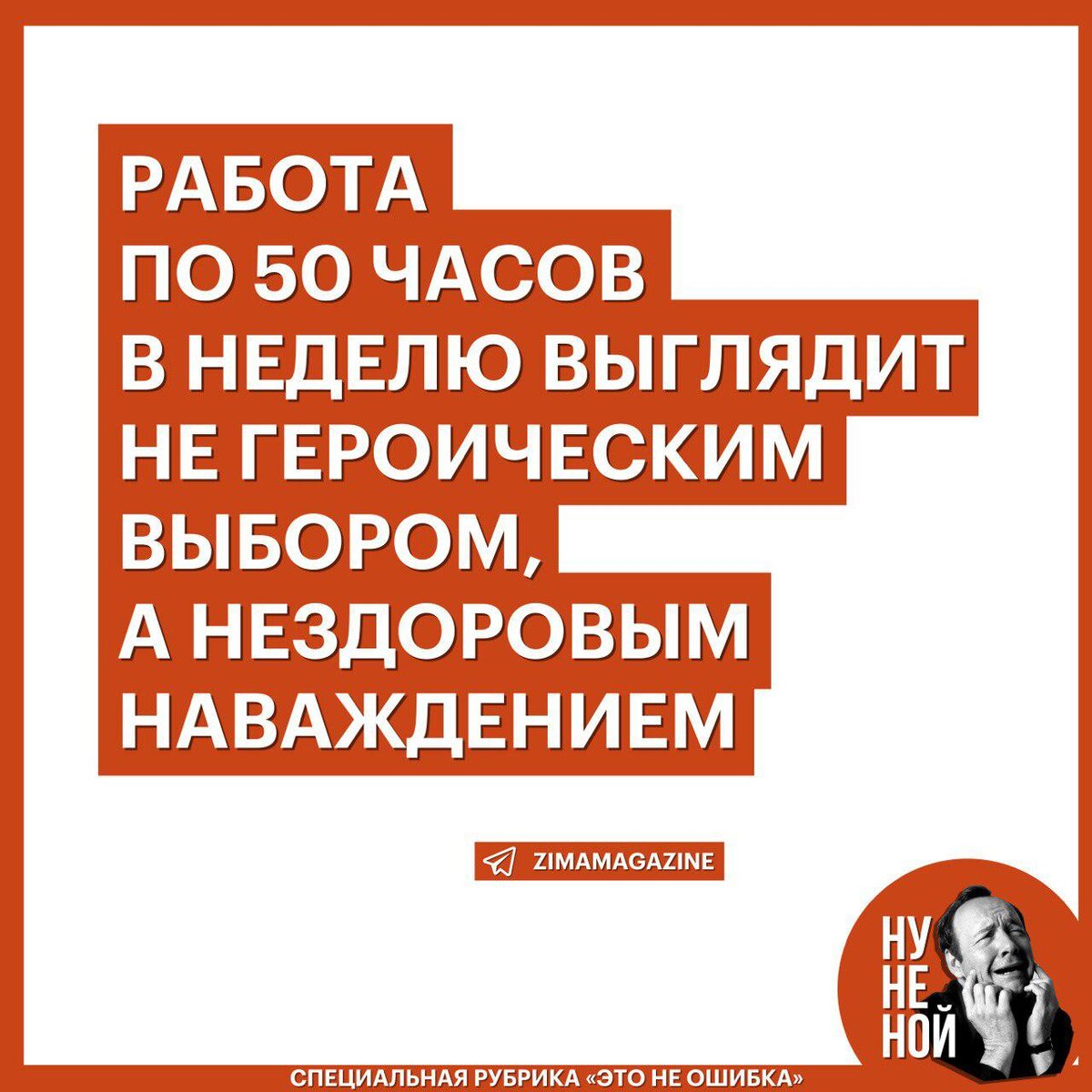 РАБОТА ПО 50 ЧАСОВ В НЕДЕЛЮ ВЫГЛЯДИТ НЕ ГЕРОИЧЕСКИМ ВЫБОРОМ, А НЕЗДОРОВЫМ НАВАЖДЕНИЕМ

ZIMAMAGAZINE

НУ НЕ НОЙ

СПЕЦИАЛЬНАЯ РУБРИКА «ЭТО НЕ ОШИБКА»